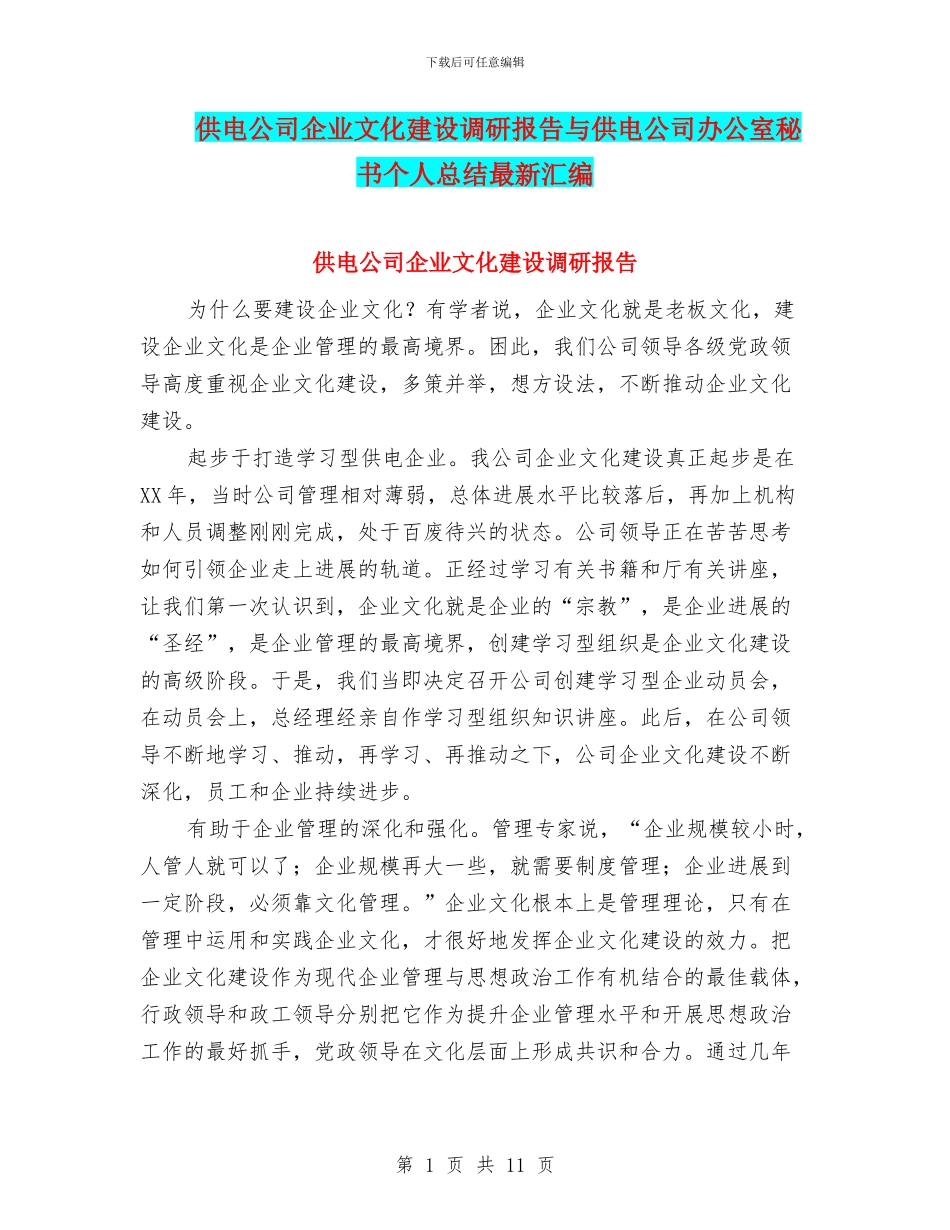 下载后可任意编辑

供电公司企业文化建设调研报告与供电公司办公室秘书个人总结最新汇编

供电公司企业文化建设调研报告

为什么要建设企业文化？有学者说，企业文化就是老板文化，建设企业文化是企业管理的最高境界。困此，我们公司领导各级党政领导高度重视企业文化建设，多策并举，想方设法，不断推动企业文化建设。

起步于打造学习型供电企业。我公司企业文化建设真正起步是在XX年，当时公司管理相对薄弱，总体进展水平比较落后，再加上机构和人员调整刚刚完成，处于百废待兴的状态。公司领导正在苦苦思考如何引领企业走上进展的轨道。正经过学习有关书籍和厅有关讲座，让我们第一次认识到，企业文化就是企业的“宗教”，是企业进展的“圣经”，是企业管理的最高境界，创建学习型组织是企业文化建设的高级阶段。于是，我们当即决定召开公司创建学习型企业动员会，在动员会上，总经理经亲自作学习型组织知识讲座。此后，在公司领导不断地学习、推动，再学习、再推动之下，公司企业文化建设不断深化，员工和企业持续进步。

有助于企业管理的深化和强化。管理专家说，“企业规模较小时，人管人就可以了；企业规模再大一些，就需要制度管理；企业进展到一定阶段，必须靠文化管理。”企业文化根本上是管理理论，只有在管理中运用和实践企业文化，才很好地发挥企业文化建设的效力。把企业文化建设作为现代企业管理与思想政治工作有机结合的最佳载体，行政领导和政工领导分别把它作为提升企业管理水平和开展思想政治工作的最好抓手，党政领导在文化层面上形成共识和合力。通过几年

第 1 页 共 11 页